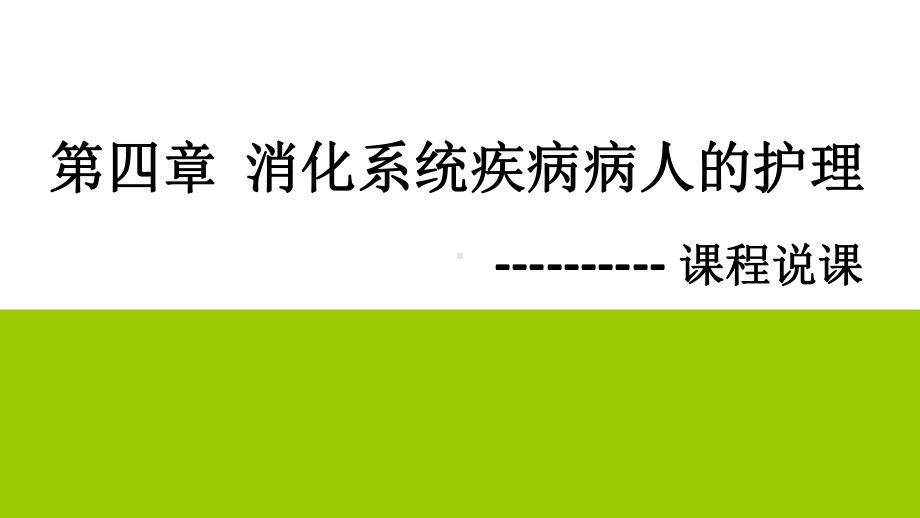 第四章 消化系统疾病病人的护理

---------- 课程说课